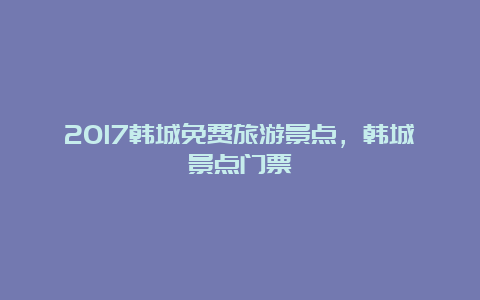 2017韩城免费旅游景点，韩城景点门票